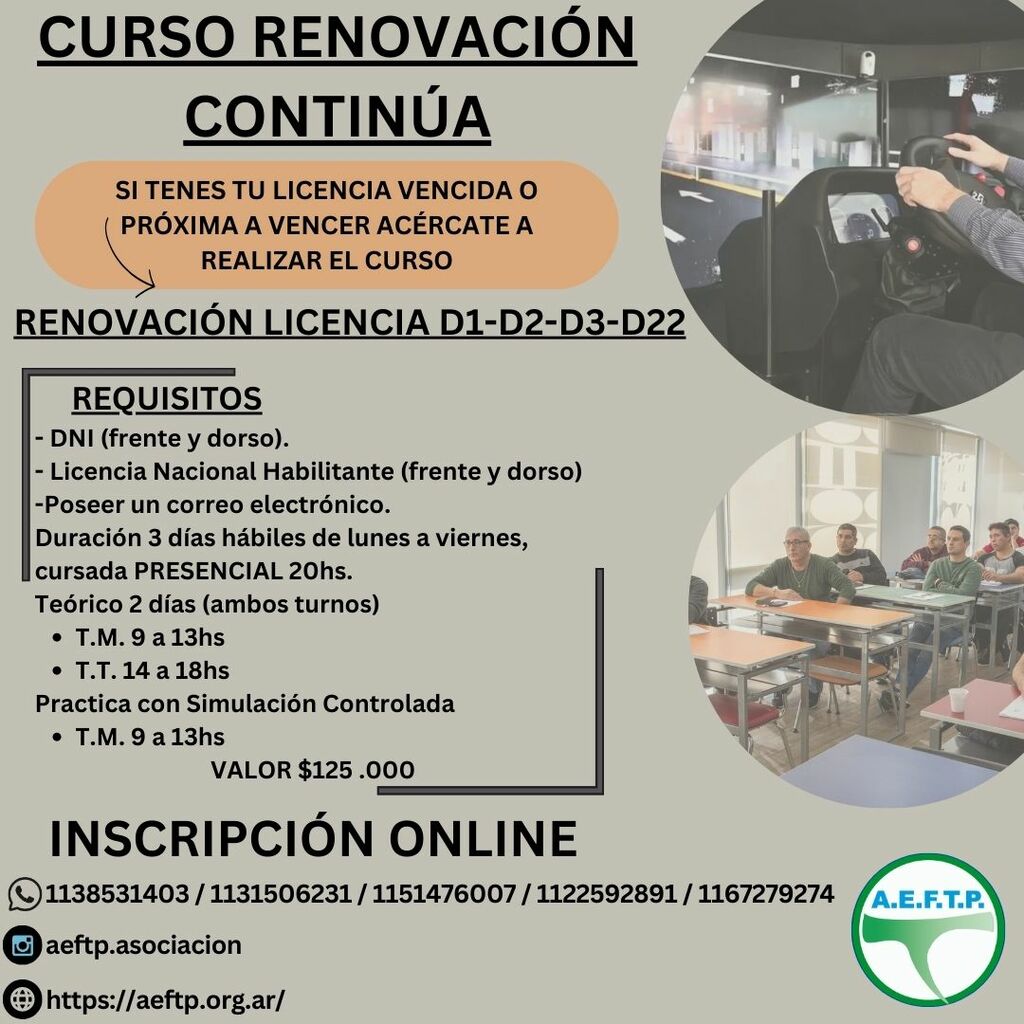 CURSO RENOVACIÓN CONTINÚA

SI TENES TU LICENCIA VENCIDA O PRÓXIMA A VENCER ACÉRCATE A REALIZAR EL CURSO

RENOVACIÓN LICENCIA D1-D2-D3-D22

REQUISITOS
- DNI (frente y dorso).
- Licencia Nacional Habilitante (frente y dorso)
-Poseer un correo electrónico.
Duración 3 días hábiles de lunes a viernes, cursada PRESENCIAL 20hs.
Teórico 2 días (ambos turnos)
• T.M. 9 a 13hs
• T.T. 14 a 18hs
Practica con Simulación Controlada
• T.M. 9 a 13hs
VALOR $125 .000

INSCRIPCIÓN ONLINE

1138531403 / 1131506231 / 1151476007 / 1122592891 / 1167279274

aeftp.asociacion

https://aeftp.org.ar/

A.E.F.T.P.